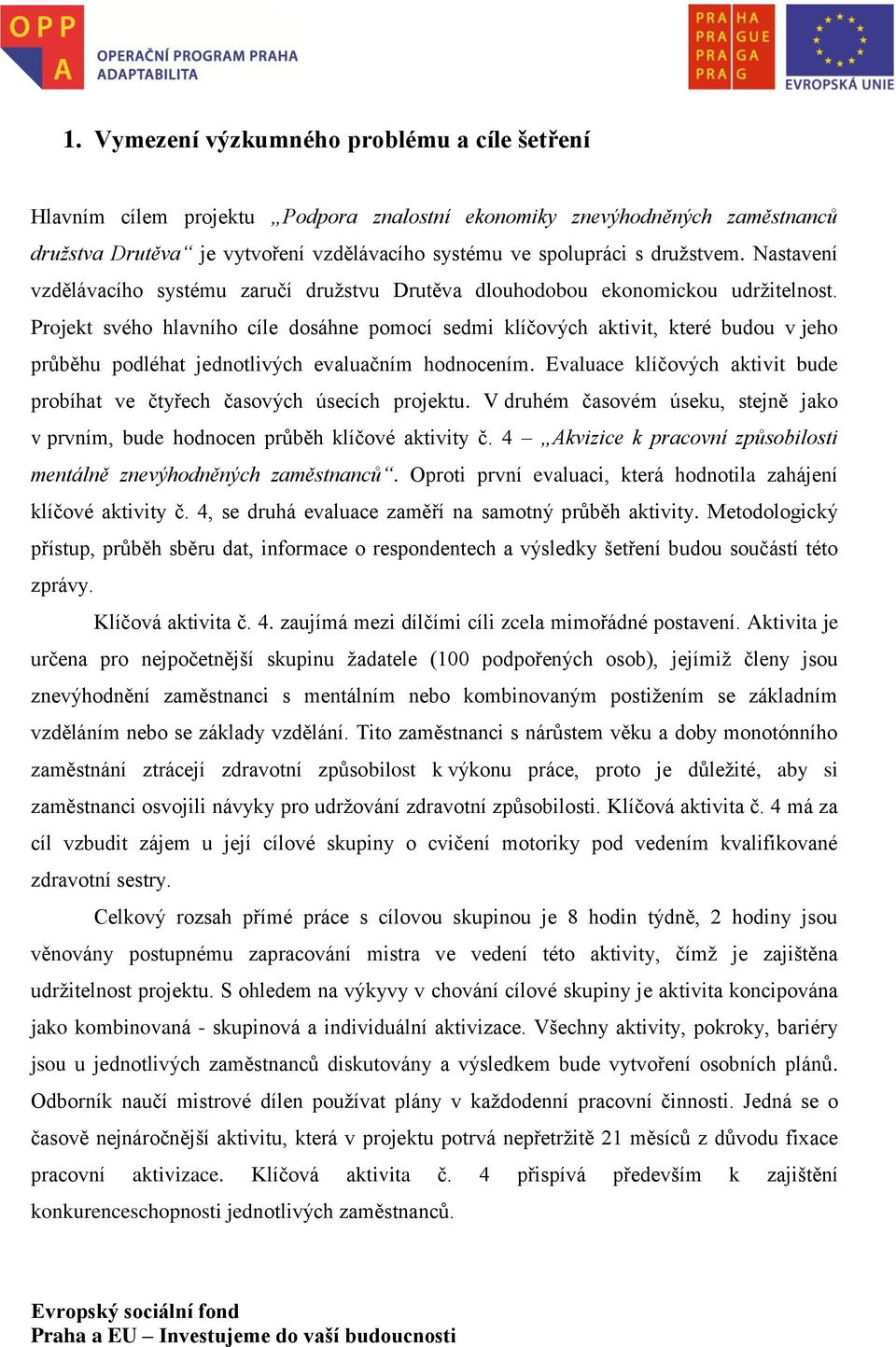 OPP A OPERAČNÍ PROGRAM PRAHA ADAPTABILITA

PRA HA PRA GUE PRA GA PRA G

EVROPSKÁ UNIE

1. Vymezení výzkumného problému a cíle šetření

Hlavním cílem projektu „Podpora znalostní ekonomiky znevýhodněných zaměstnanců družstva Drutěva“ je vytvoření vzdělávacího systému ve spolupráci s družstvem. Nastavení vzdělávacího systému zaručí družstvu Drutěva dlouhodobou ekonomickou udržitelnost. Projekt svého hlavního cíle dosáhne pomocí sedmi klíčových aktivit, které budou v jeho průběhu podléhat jednotlivých evaluačním hodnocením. Evaluace klíčových aktivit bude probíhat ve čtyřech časových úsecích projektu. V druhém časovém úseku, stejně jako v prvním, bude hodnocen průběh klíčové aktivity č. 4 – „Akvizice k pracovní způsobilosti mentálně znevýhodněných zaměstnanců“. Oproti první evaluaci, která hodnotila zahájení klíčové aktivity č. 4, se druhá evaluace zaměří na samotný průběh aktivity. Metodologický přístup, průběh sběru dat, informace o respondentech a výsledky šetření budou součástí této zprávy.

Klíčová aktivita č. 4. zaujímá mezi dílčími cíli zcela mimořádné postavení. Aktivita je určena pro nejpočetnější skupinu žadatele (100 podpořených osob), jejímiž členy jsou znevýhodnění zaměstnanci s mentálním nebo kombinovaným postižením se základním vzděláním nebo se základy vzdělání. Tito zaměstnanci s nárůstem věku a doby monotónního zaměstnání ztrácejí zdravotní způsobilost k výkonu práce, proto je důležité, aby si zaměstnanci osvojili návyky pro udržování zdravotní způsobilosti. Klíčová aktivita č. 4 má za cíl vzbudit zájem u její cílové skupiny o cvičení motoriky pod vedením kvalifikované zdravotní sestry.

Celkový rozsah přímé práce s cílovou skupinou je 8 hodin týdně, 2 hodiny jsou věnovány postupnému zapracování mistra ve vedení této aktivity, čímž je zajištěna udržitelnost projektu. S ohledem na výkyvy v chování cílové skupiny je aktivita koncipována jako kombinovaná - skupinová a individuální aktivizace. Všechny aktivity, pokroky, bariéry jsou u jednotlivých zaměstnanců diskutovány a výsledkem bude vytvoření osobních plánů. Odborník naučí mistrové dílen používat plány v každodenní pracovní činnosti. Jedná se o časově nejnáročnější aktivitu, která v projektu potrvá nepřetržitě 21 měsíců z důvodu fixace pracovní aktivizace. Klíčová aktivita č. 4 přispívá především k zajištění konkurenceschopnosti jednotlivých zaměstnanců.

Evropský sociální fond
Praha a EU – Investujeme do vaší budoucnosti